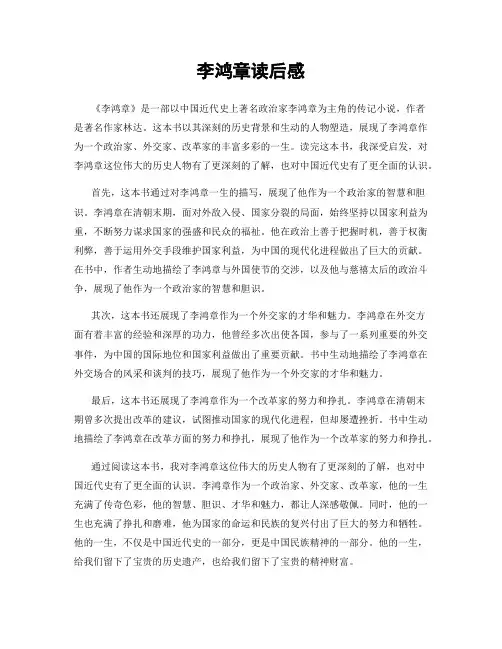 李鸿章读后感

《李鸿章》是一部以中国近代史上著名政治家李鸿章为主角的传记小说，作者是著名作家林达。这本书以其深刻的历史背景和生动的人物塑造，展现了李鸿章作为一个政治家、外交家、改革家的丰富多彩的一生。读完这本书，我深受启发，对李鸿章这位伟大的历史人物有了更深刻的了解，也对中国近代史有了更全面的认识。

首先，这本书通过对李鸿章一生的描写，展现了他作为一个政治家的智慧和胆识。李鸿章在清朝末期，面对外敌入侵、国家分裂的局面，始终坚持以国家利益为重，不断努力谋求国家的强盛和民众的福祉。他在政治上善于把握时机，善于权衡利弊，善于运用外交手段维护国家利益，为中国的现代化进程做出了巨大的贡献。在书中，作者生动地描绘了李鸿章与外国使节的交涉，以及他与慈禧太后的政治斗争，展现了他作为一个政治家的智慧和胆识。

其次，这本书还展现了李鸿章作为一个外交家的才华和魅力。李鸿章在外交方面有着丰富的经验和深厚的功力，他曾经多次出使各国，参与了一系列重要的外交事件，为中国的国际地位和国家利益做出了重要贡献。书中生动地描绘了李鸿章在外交场合的风采和谈判的技巧，展现了他作为一个外交家的才华和魅力。

最后，这本书还展现了李鸿章作为一个改革家的努力和挣扎。李鸿章在清朝末期曾多次提出改革的建议，试图推动国家的现代化进程，但却屡遭挫折。书中生动地描绘了李鸿章在改革方面的努力和挣扎，展现了他作为一个改革家的努力和挣扎。

通过阅读这本书，我对李鸿章这位伟大的历史人物有了更深刻的了解，也对中国近代史有了更全面的认识。李鸿章作为一个政治家、外交家、改革家，他的一生充满了传奇色彩，他的智慧、胆识、才华和魅力，都让人深感敬佩。同时，他的一生也充满了挣扎和磨难，他为国家的命运和民族的复兴付出了巨大的努力和牺牲。他的一生，不仅是中国近代史的一部分，更是中国民族精神的一部分。他的一生，给我们留下了宝贵的历史遗产，也给我们留下了宝贵的精神财富。